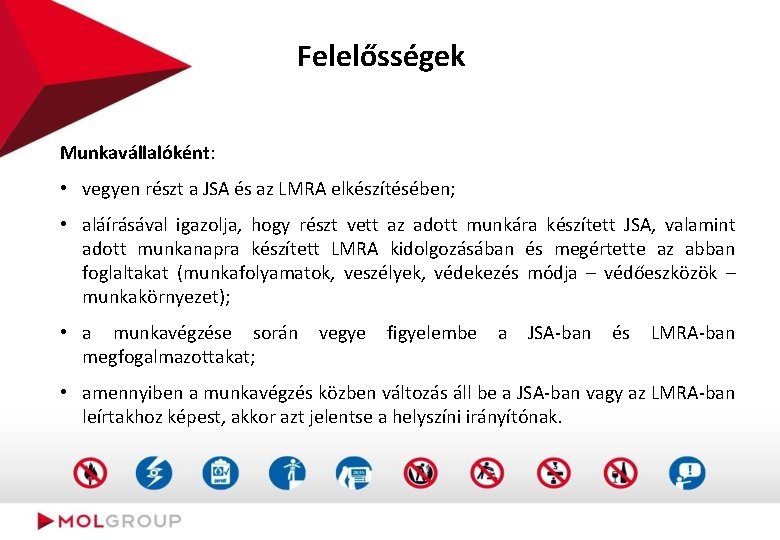 Felelősségek

Munkavállalóként:

• vegyen részt a JSA és az LMRA elkészítésében;

• aláírásával igazolja, hogy részt vett az adott munkára készített JSA, valamint adott munkanapra készített LMRA kidolgozásában és megértette az abban foglaltakat (munkafolyamatok, veszélyek, védekezés módja – védőeszközök – munkakörnyezet);

• a munkavégzése során vegye figyelembe a JSA-ban és LMRA-ban megfogalmazottakat;

• amennyiben a munkavégzés közben változás áll be a JSA-ban vagy az LMRA-ban leírtakhoz képest, akkor azt jelentse a helyszíni irányítónak.

MOLGROUP